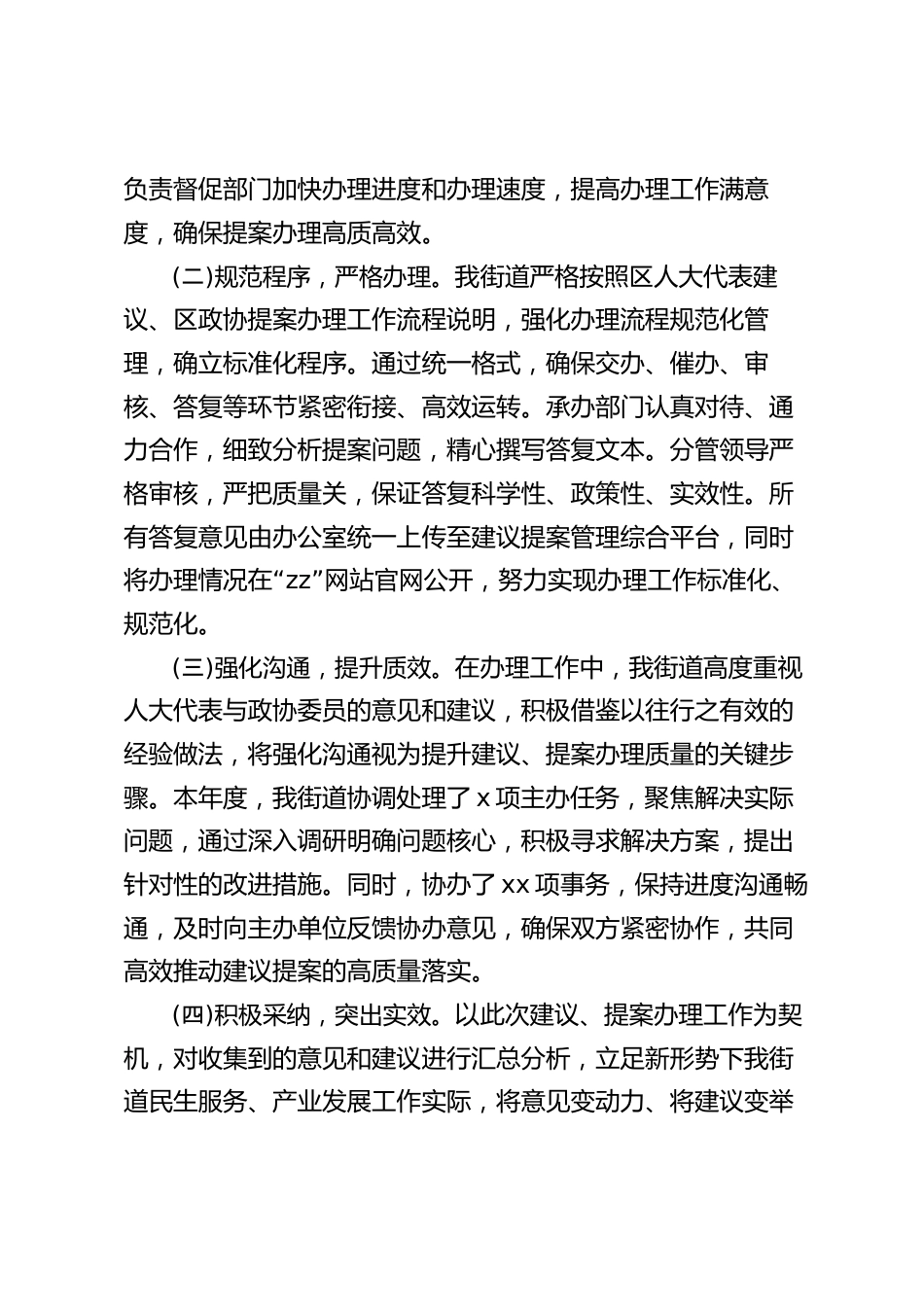 负责督促部门加快办理进度和办理速度，提高办理工作满意度，确保提案办理高质高效。

(二)规范程序，严格办理。我街道严格按照区人大代表建议、区政协提案办理工作流程说明，强化办理流程规范化管理，确立标准化程序。通过统一格式，确保交办、催办、审核、答复等环节紧密衔接、高效运转。承办部门认真对待、通力合作，细致分析提案问题，精心撰写答复文本。分管领导严格审核，严把质量关，保证答复科学性、政策性、实效性。所有答复意见由办公室统一上传至建议提案管理综合平台，同时将办理情况在“zz”网站官网公开，努力实现办理工作标准化、规范化。

(三)强化沟通，提升质效。在办理工作中，我街道高度重视人大代表与政协委员的意见和建议，积极借鉴以往行之有效的经验做法，将强化沟通视为提升建议、提案办理质量的关键步骤。本年度，我街道协调处理了 x 项主办任务，聚焦解决实际问题，通过深入调研明确问题核心，积极寻求解决方案，提出针对性的改进措施。同时，协办了 xx 项事务，保持进度沟通畅通，及时向主办单位反馈协办意见，确保双方紧密协作，共同高效推动建议提案的高质量落实。

(四)积极采纳，突出实效。以此次建议、提案办理工作为契机，对收集到的意见和建议进行汇总分析，立足新形势下我街道民生服务、产业发展工作实际，将意见变动力、将建议变举